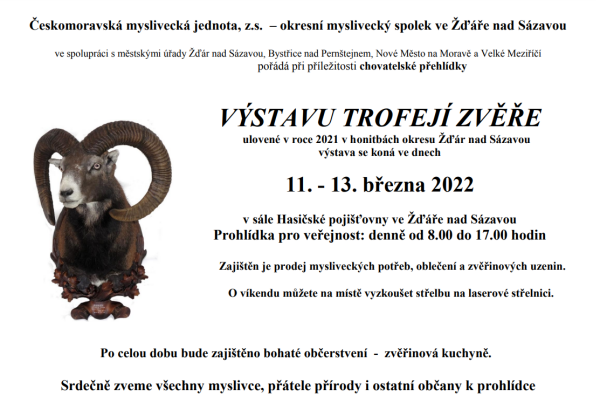 Českomoravská myslivecká jednota, z.s. – okresní myslivecký spolek ve Žďáře nad Sázavou

ve spolupráci s městskými úřady Žďár nad Sázavou, Bystřice nad Pernštejnem, Nové Město na Moravě a Velké Meziříčí pořádá při příležitosti chovatelské přehlídky

VÝSTAVU TROFEJÍ ZVĚŘE

ulovené v roce 2021 v honitbách okresu Žďár nad Sázavou
výstava se koná ve dnech

11. - 13. března 2022

v sále Hasičské pojišťovny ve Žďáře nad Sázavou
Prohlídka pro veřejnost: denně od 8.00 do 17.00 hodin

Zajištěn je prodej mysliveckých potřeb, oblečení a zvěřinových uzenin.

O víkendu můžete na místě vyzkoušet střelbu na laserové střelnici.

Po celou dobu bude zajištěno bohaté občerstvení - zvěřinová kuchyně.

Srdečně zveme všechny myslivce, přátele přírody i ostatní občany k prohlídce